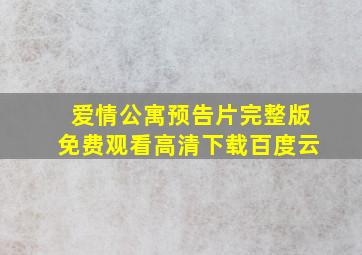 爱情公寓预告片完整版
免费观看高清下载百度云